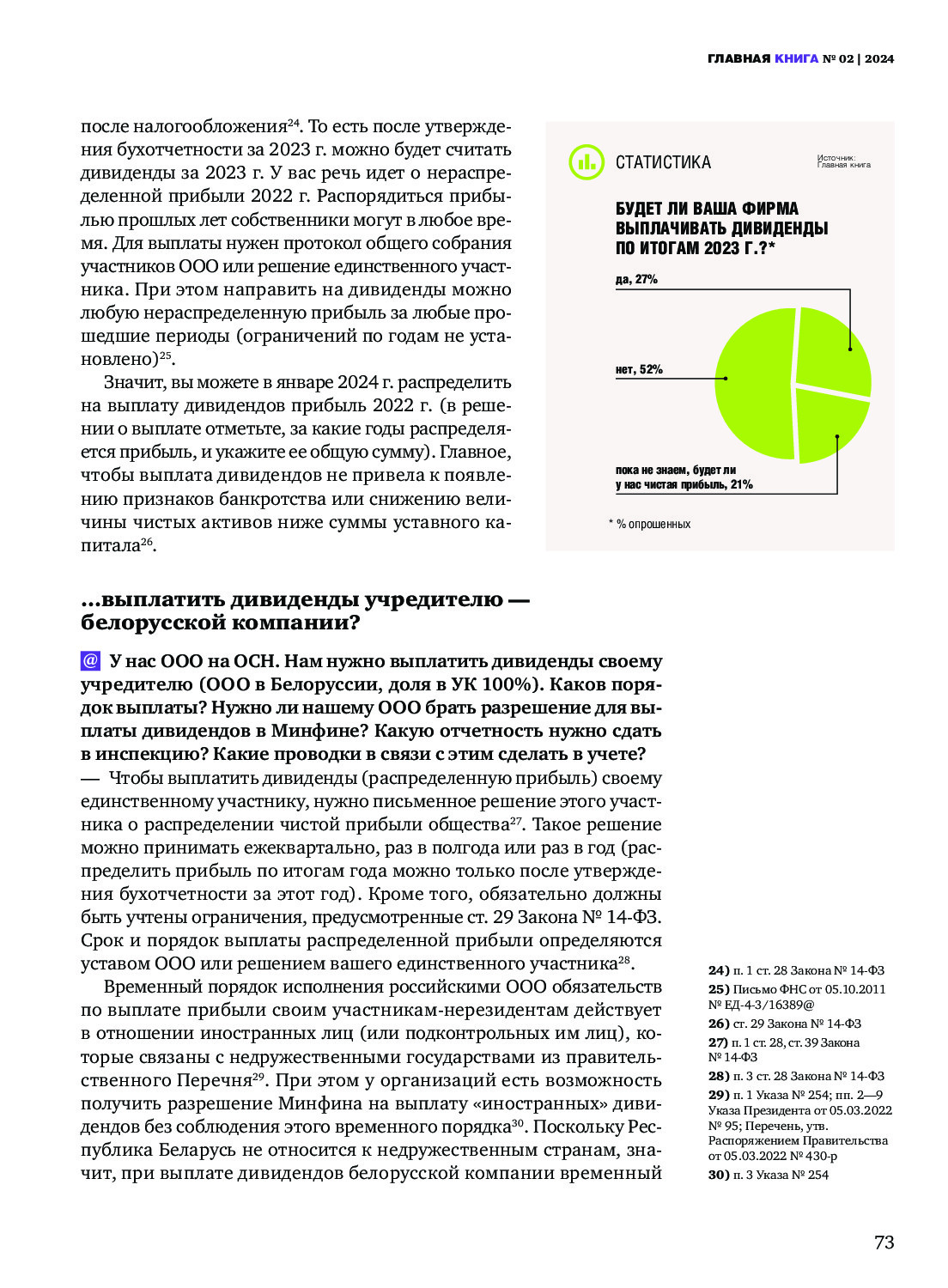 ГЛАВНАЯ КНИГА № 02 | 2024

после налогообложения$^{24}$. То есть после утверждения бухотчетности за 2023 г. можно будет считать дивиденды за 2023 г. У вас речь идет о нераспределенной прибыли 2022 г. Распорядиться прибылью прошлых лет собственники могут в любое время. Для выплаты нужен протокол общего собрания участников ООО или решение единственного участника. При этом направить на дивиденды можно любую нераспределенную прибыль за любые прошедшие периоды (ограничений по годам не установлено)$^{25}$.

Значит, вы можете в январе 2024 г. распределить на выплату дивидендов прибыль 2022 г. (в решении о выплате отметьте, за какие годы распределяется прибыль, и укажите ее общую сумму). Главное, чтобы выплата дивидендов не привела к появлению признаков банкротства или снижению величины чистых активов ниже суммы уставного капитала$^{26}$.

СТАТИСТИКА

Источник: Главная книга

БУДЕТ ЛИ ВАША ФИРМА ВЫПЛАЧИВАТЬ ДИВИДЕНДЫ ПО ИТОГАМ 2023 Г.?*

да, 27%

нет, 52%

пока не знаем, будет ли у нас чистая прибыль, 21%

* % опрошенных

...выплатить дивиденды учредителю — белорусской компании?

@ У нас ООО на ОСН. Нам нужно выплатить дивиденды своему учредителю (ООО в Белоруссии, доля в УК 100%). Каков порядок выплаты? Нужно ли нашему ООО брать разрешение для выплаты дивидендов в Минфине? Какую отчетность нужно сдать в инспекцию? Какие проводки в связи с этим сделать в учете?

— Чтобы выплатить дивиденды (распределенную прибыль) своему единственному участнику, нужно письменное решение этого участника о распределении чистой прибыли общества$^{27}$. Такое решение можно принимать ежеквартально, раз в полгода или раз в год (распределить прибыль по итогам года можно только после утверждения бухотчетности за этот год). Кроме того, обязательно должны быть учтены ограничения, предусмотренные ст. 29 Закона № 14-ФЗ. Срок и порядок выплаты распределенной прибыли определяются уставом ООО или решением вашего единственного участника$^{28}$.

Временный порядок исполнения российскими ООО обязательств по выплате прибыли своим участникам-нерезидентам действует в отношении иностранных лиц (или подконтрольных им лиц), которые связаны с недружественными государствами из правительственного Перечня$^{29}$. При этом у организаций есть возможность получить разрешение Минфина на выплату «иностранных» дивидендов без соблюдения этого временного порядка$^{30}$. Поскольку Республика Беларусь не относится к недружественным странам, значит, при выплате дивидендов белорусской компании временный

24) п. 1 ст. 28 Закона № 14-ФЗ
25) Письмо ФНС от 05.10.2011 № ЕД-4-3/16389@
26) ст. 29 Закона № 14-ФЗ
27) п. 1 ст. 28, ст. 39 Закона № 14-ФЗ
28) п. 3 ст. 28 Закона № 14-ФЗ
29) п. 1 Указа № 254; пп. 2—9 Указа Президента от 05.03.2022 № 95; Перечень, утв. Распоряжением Правительства от 05.03.2022 № 430-р
30) п. 3 Указа № 254

73